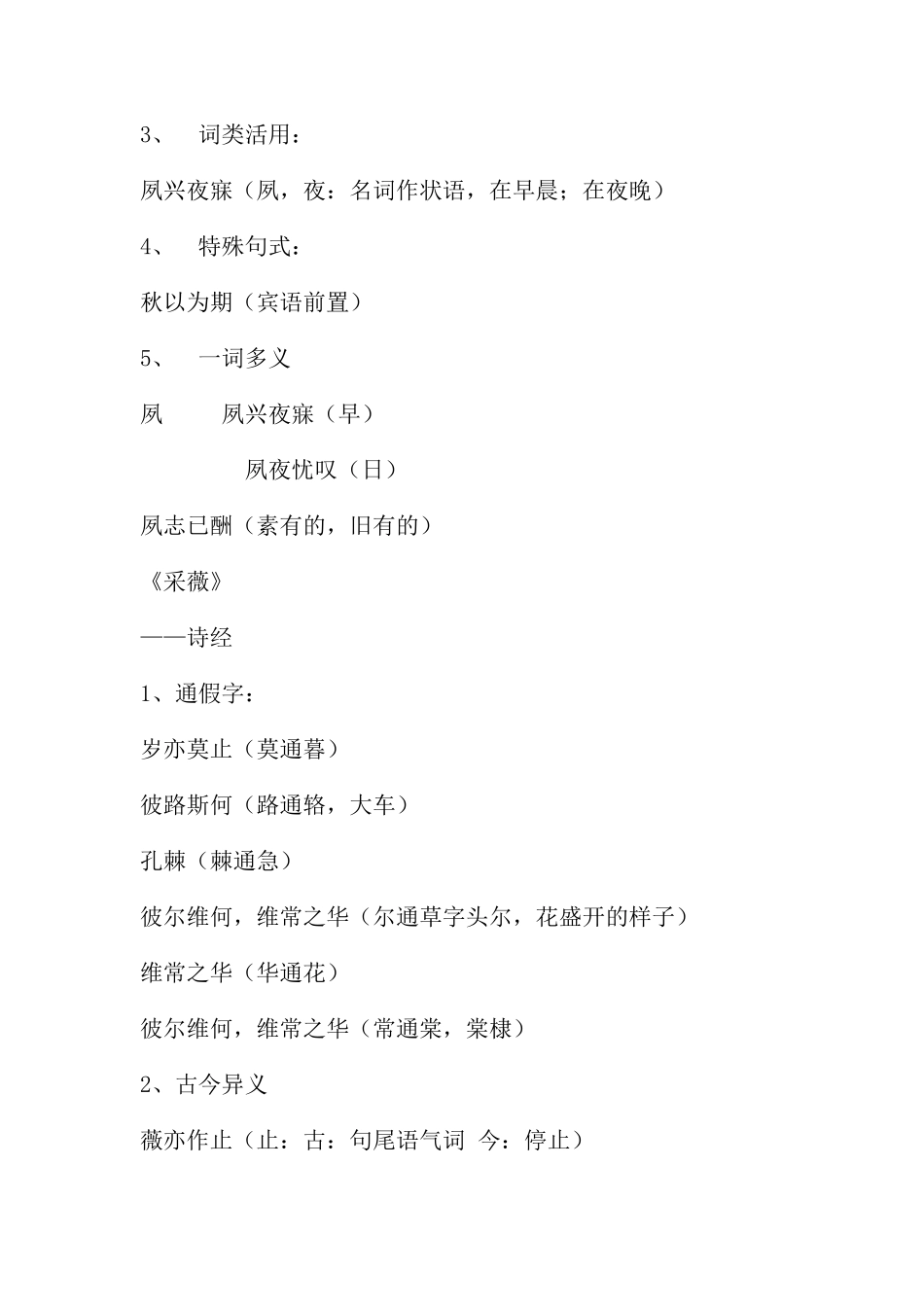 3、 词类活用：

夙兴夜寐（夙，夜：名词作状语，在早晨；在夜晚）

4、 特殊句式：

秋以为期（宾语前置）

5、 一词多义

夙 夙兴夜寐（早）

夙夜忧叹（日）

夙志已酬（素有的，旧有的）

《采薇》

——诗经

1、通假字：

岁亦莫止（莫通暮）

彼路斯何（路通辂，大车）

孔棘（棘通急）

彼尔维何，维常之华（尔通草字头尔，花盛开的样子）

维常之华（华通花）

彼尔维何，维常之华（常通棠，棠棣）

2、古今异义

薇亦作止（止：古：句尾语气词 今：停止）